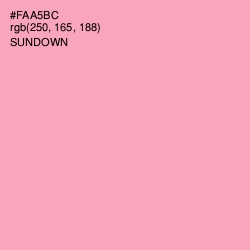 #FAA5BC
rgb(250, 165, 188)
SUNDOWN